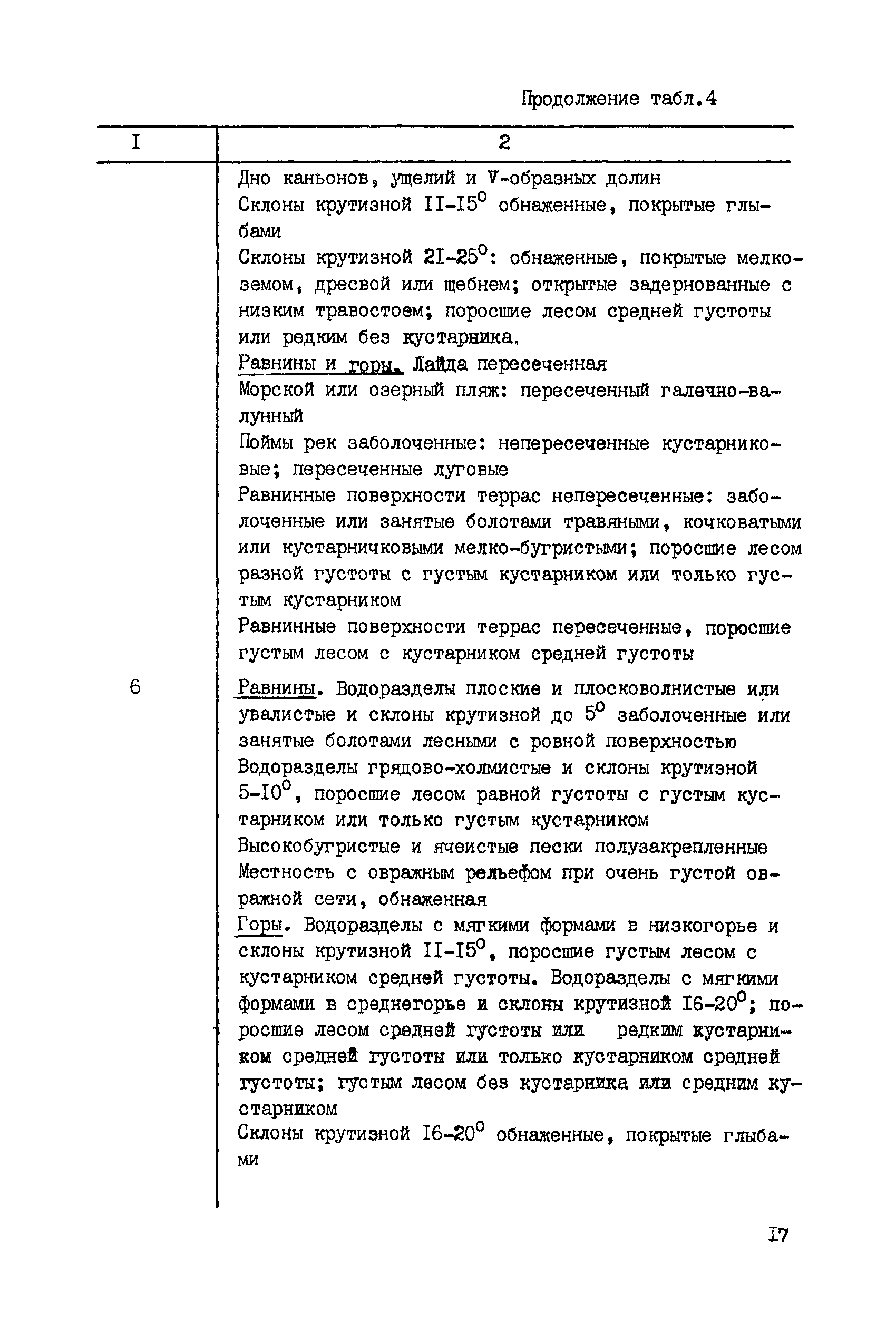 Продолжение табл.4

| I | 2 |
|---|---|
| | Дно каньонов, ущелий и V-образных долин<br>Склоны крутизной II-I5$^0$ обнаженные, покрытые глыбами<br>Склоны крутизной 2I-25$^0$: обнаженные, покрытые мелкоземом, дресвой или щебнем; открытые задернованные с низким травостоем; поросшие лесом средней густоты или редким без кустарника.<br>Равнины и горы. Лайда пересеченная<br>Морской или озерный пляж: пересеченный галечно-валунный<br>Поймы рек заболоченные: непересеченные кустарниковые; пересеченные луговые<br>Равнинные поверхности террас непересеченные: заболоченные или занятые болотами травяными, кочковатыми или кустарничковыми мелко-бугристыми; поросшие лесом разной густоты с густым кустарником или только густым кустарником<br>Равнинные поверхности террас пересеченные, поросшие густым лесом с кустарником средней густоты |
| 6 | Равнины. Водоразделы плоские и плосковолнистые или увалистые и склоны крутизной до 5$^0$ заболоченные или занятые болотами лесными с ровной поверхностью<br>Водоразделы грядово-холмистые и склоны крутизной 5-I0$^0$, поросшие лесом равной густоты с густым кустарником или только густым кустарником<br>Высокобугристые и ячеистые пески полузакрепленные<br>Местность с овражным рельефом при очень густой овражной сети, обнаженная<br>Горы. Водоразделы с мягкими формами в низкогорье и склоны крутизной II-I5$^0$, поросшие густым лесом с кустарником средней густоты. Водоразделы с мягкими формами в среднегорье и склоны крутизной I6-20$^0$; поросшие лесом средней густоты или редким кустарником средней густоты или только кустарником средней густоты; густым лесом без кустарника или средним кустарником<br>Склоны крутизной I6-20$^0$ обнаженные, покрытые глыбами |

I7